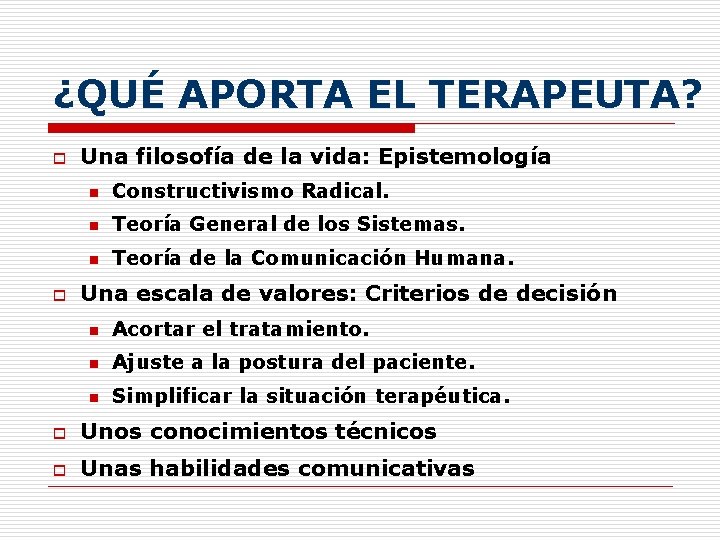 ¿QUÉ APORTA EL TERAPEUTA?

Una filosofía de la vida: Epistemología

Constructivismo Radical.

Teoría General de los Sistemas.

Teoría de la Comunicación Humana.

Una escala de valores: Criterios de decisión

Acortar el tratamiento.

Ajuste a la postura del paciente.

Simplificar la situación terapéutica.

Unos conocimientos técnicos

Unas habilidades comunicativas